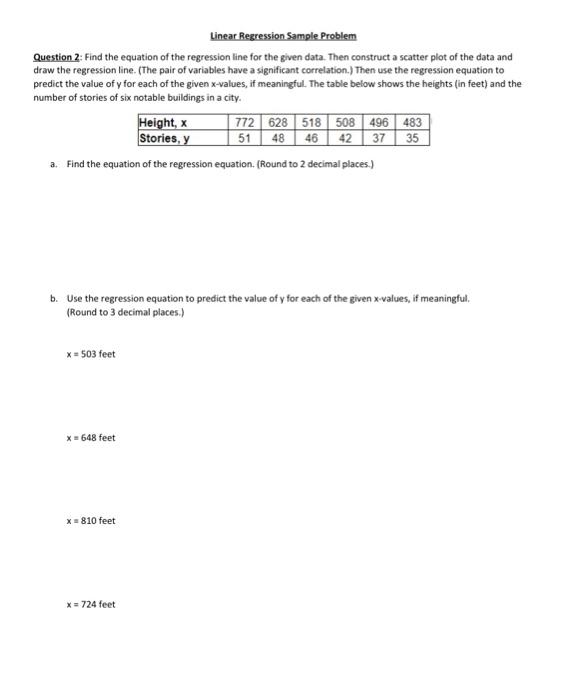 Linear Regression Sample Problem

Question 2: Find the equation of the regression line for the given data. Then construct a scatter plot of the data and draw the regression line. (The pair of variables have a significant correlation.) Then use the regression equation to predict the value of y for each of the given x-values, if meaningful. The table below shows the heights (in feet) and the number of stories of six notable buildings in a city.

| Height, x | 772 | 628 | 518 | 508 | 496 | 483 |
|---|---|---|---|---|---|---|
| Stories, y | 51 | 48 | 46 | 42 | 37 | 35 |

a. Find the equation of the regression equation. (Round to 2 decimal places.)

b. Use the regression equation to predict the value of y for each of the given x-values, if meaningful. (Round to 3 decimal places.)

x = 503 feet

x = 648 feet

x = 810 feet

x = 724 feet